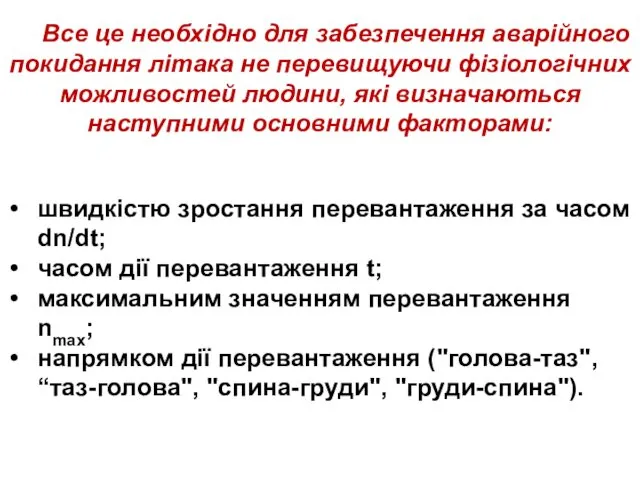 Все це необхідно для забезпечення аварійного покидання літака не перевищуючи фізіологічних можливостей людини, які визначаються наступними основними факторами:

• швидкістю зростання перевантаження за часом dn/dt;
• часом дії перевантаження t;
• максимальним значенням перевантаження $n_{max}$;
• напрямком дії перевантаження ("голова-таз", “таз-голова", "спина-груди", "груди-спина").